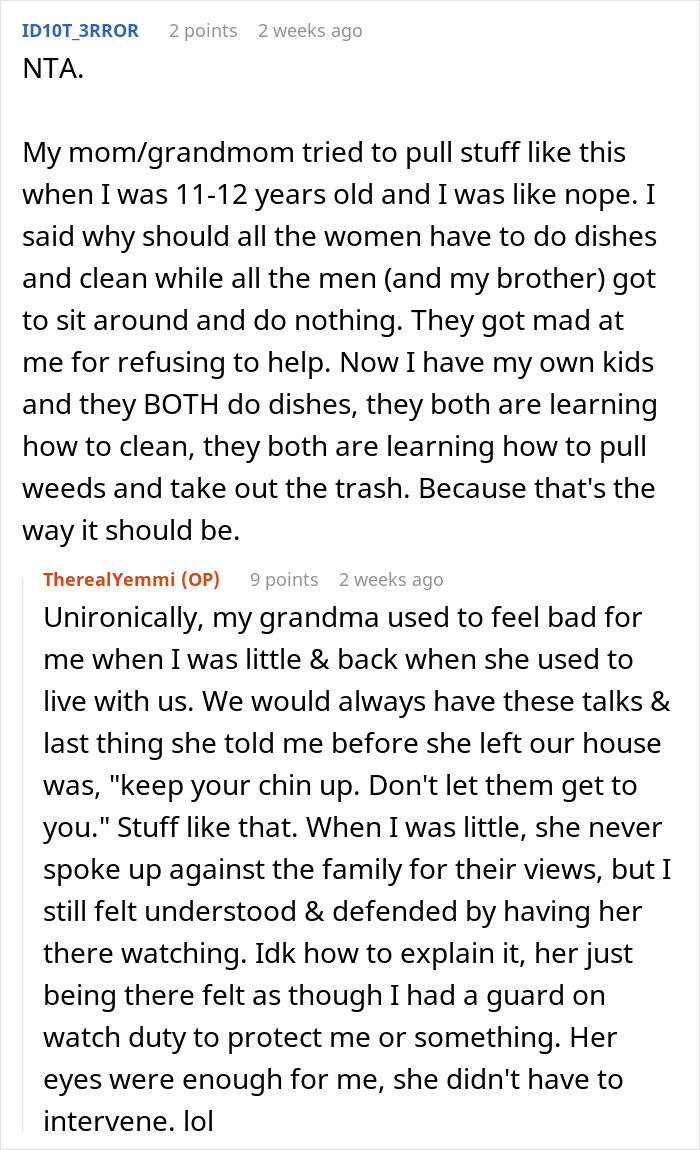 ID10T_3RROR 2 points 2 weeks ago

NTA.

My mom/grandmom tried to pull stuff like this when I was 11-12 years old and I was like nope. I said why should all the women have to do dishes and clean while all the men (and my brother) got to sit around and do nothing. They got mad at me for refusing to help. Now I have my own kids and they BOTH do dishes, they both are learning how to clean, they both are learning how to pull weeds and take out the trash. Because that's the way it should be.

TherealYemmi (OP) 9 points 2 weeks ago

Unironically, my grandma used to feel bad for me when I was little & back when she used to live with us. We would always have these talks & last thing she told me before she left our house was, "keep your chin up. Don't let them get to you." Stuff like that. When I was little, she never spoke up against the family for their views, but I still felt understood & defended by having her there watching. Idk how to explain it, her just being there felt as though I had a guard on watch duty to protect me or something. Her eyes were enough for me, she didn't have to intervene. lol